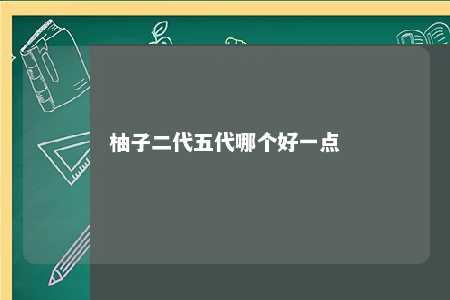 柚子二代五代哪个好一点